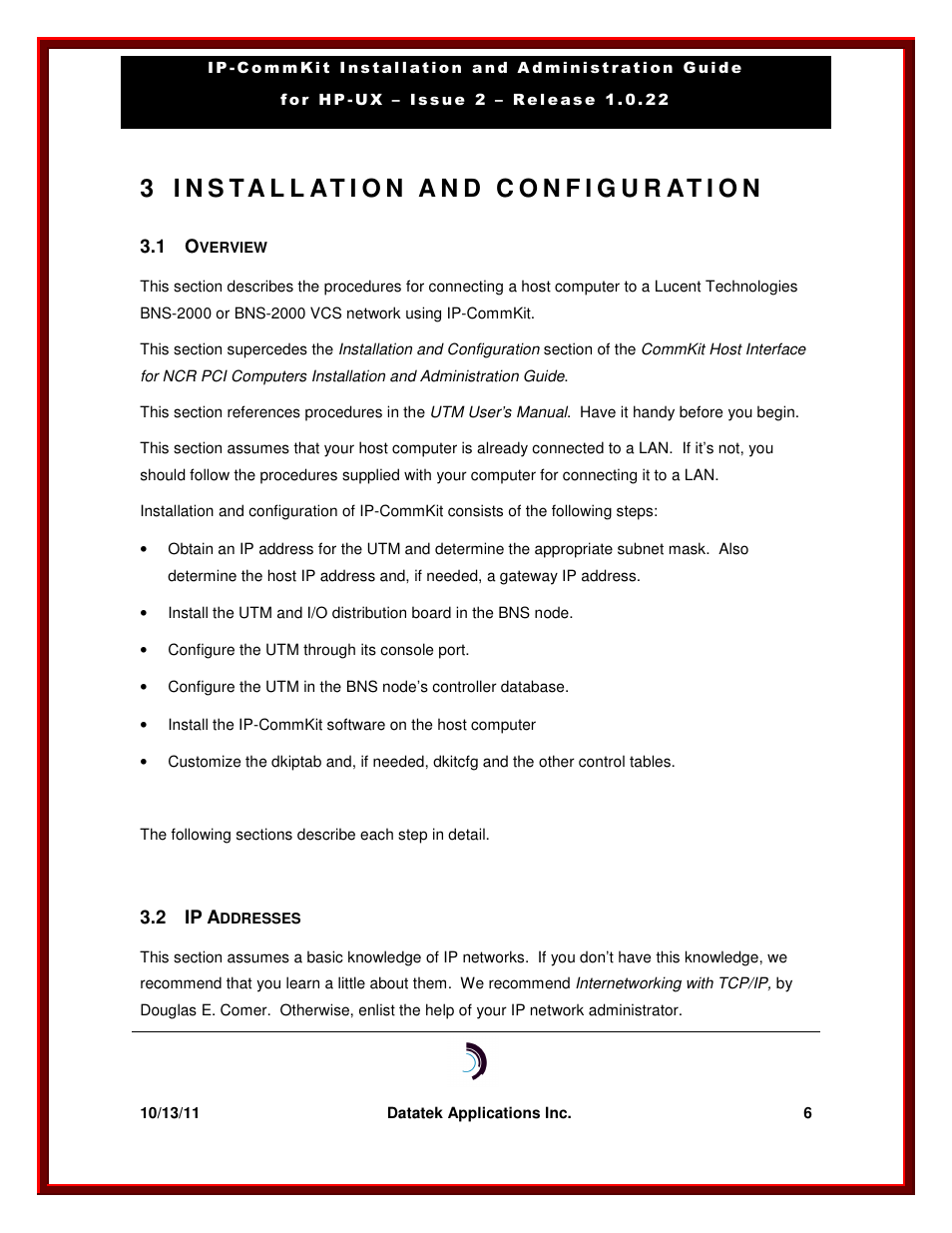 IP-CommKit Installation and Administration Guide

for HP-UX – Issue 2 – Release 1.0.22

3 INSTALLATION AND CONFIGURATION

3.1 OVERVIEW

This section describes the procedures for connecting a host computer to a Lucent Technologies BNS-2000 or BNS-2000 VCS network using IP-CommKit.

This section supercedes the Installation and Configuration section of the CommKit Host Interface for NCR PCI Computers Installation and Administration Guide.

This section references procedures in the UTM User's Manual. Have it handy before you begin.

This section assumes that your host computer is already connected to a LAN. If it's not, you should follow the procedures supplied with your computer for connecting it to a LAN.

Installation and configuration of IP-CommKit consists of the following steps:

• Obtain an IP address for the UTM and determine the appropriate subnet mask. Also determine the host IP address and, if needed, a gateway IP address.

• Install the UTM and I/O distribution board in the BNS node.

• Configure the UTM through its console port.

• Configure the UTM in the BNS node's controller database.

• Install the IP-CommKit software on the host computer

• Customize the dkiptab and, if needed, dkitcfg and the other control tables.

The following sections describe each step in detail.

3.2 IP ADDRESSES

This section assumes a basic knowledge of IP networks. If you don't have this knowledge, we recommend that you learn a little about them. We recommend Internetworking with TCP/IP, by Douglas E. Comer. Otherwise, enlist the help of your IP network administrator.

10/13/11 Datatek Applications Inc. 6